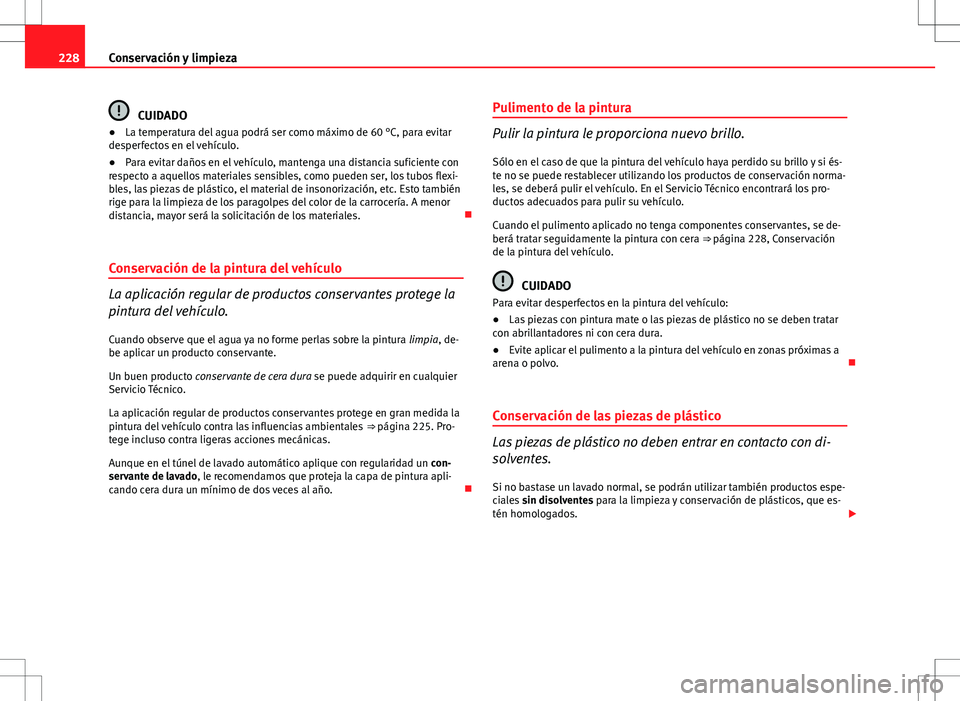 228 Conservación y limpieza

CUIDADO
● La temperatura del agua podrá ser como máximo de 60 °C, para evitar desperfectos en el vehículo.
● Para evitar daños en el vehículo, mantenga una distancia suficiente con respecto a aquellos materiales sensibles, como pueden ser, los tubos flexibles, las piezas de plástico, el material de insonorización, etc. Esto también rige para la limpieza de los paragolpes del color de la carrocería. A menor distancia, mayor será la solicitación de los materiales.

Conservación de la pintura del vehículo

La aplicación regular de productos conservantes protege la pintura del vehículo.

Cuando observe que el agua ya no forme perlas sobre la pintura limpia, debe aplicar un producto conservante.

Un buen producto conservante de cera dura se puede adquirir en cualquier Servicio Técnico.

La aplicación regular de productos conservantes protege en gran medida la pintura del vehículo contra las influencias ambientales ⇒ página 225. Protege incluso contra ligeras acciones mecánicas.

Aunque en el túnel de lavado automático aplique con regularidad un conservante de lavado, le recomendamos que proteja la capa de pintura aplicando cera dura un mínimo de dos veces al año.

Pulimento de la pintura

Pulir la pintura le proporciona nuevo brillo.

Sólo en el caso de que la pintura del vehículo haya perdido su brillo y si éste no se puede restablecer utilizando los productos de conservación normales, se deberá pulir el vehículo. En el Servicio Técnico encontrará los productos adecuados para pulir su vehículo.

Cuando el pulimento aplicado no tenga componentes conservantes, se deberá tratar seguidamente la pintura con cera ⇒ página 228, Conservación de la pintura del vehículo.

CUIDADO
Para evitar desperfectos en la pintura del vehículo:
● Las piezas con pintura mate o las piezas de plástico no se deben tratar con abrillantadores ni con cera dura.
● Evite aplicar el pulimento a la pintura del vehículo en zonas próximas a arena o polvo.

Conservación de las piezas de plástico

Las piezas de plástico no deben entrar en contacto con disolventes.

Si no bastase un lavado normal, se podrán utilizar también productos especiales sin disolventes para la limpieza y conservación de plásticos, que estén homologados.

carmanualsonline.info